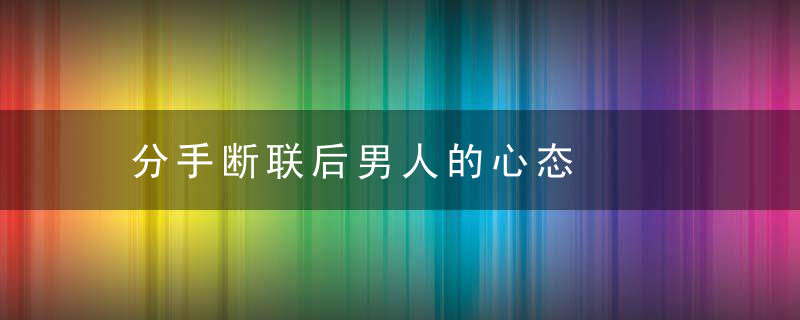 分手断联后男人的心态